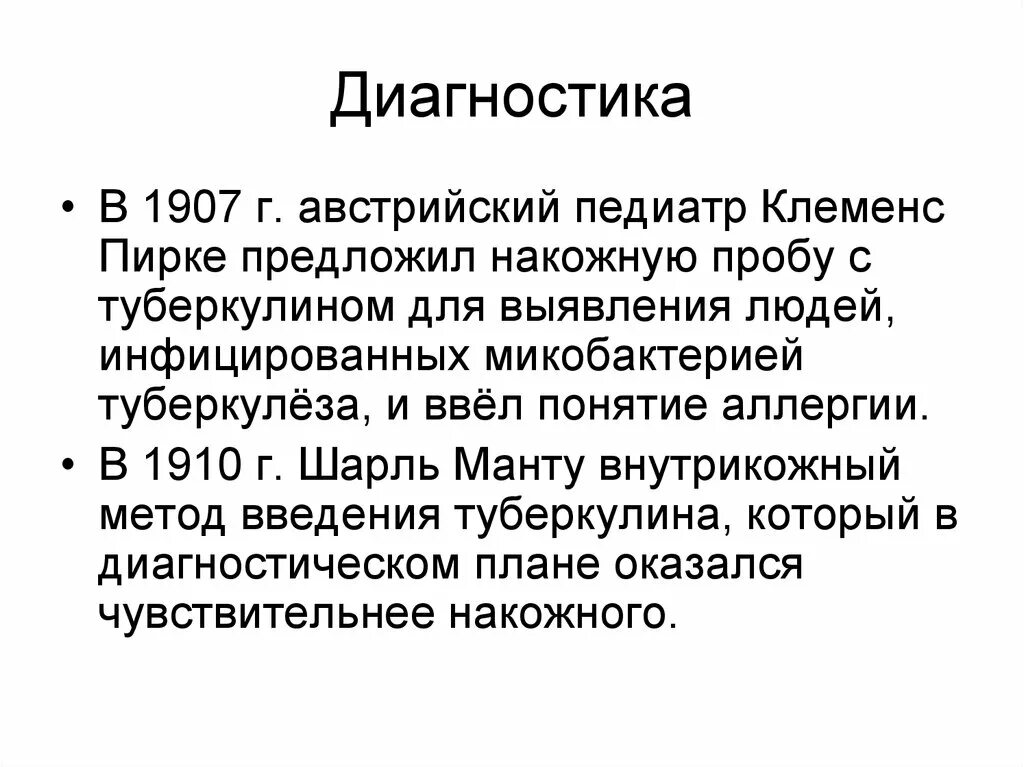 Диагностика

• В 1907 г. австрийский педиатр Клеменс Пирке предложил накожную пробу с туберкулином для выявления людей, инфицированных микобактерией туберкулёза, и ввёл понятие аллергии.

• В 1910 г. Шарль Манту внутрикожный метод введения туберкулина, который в диагностическом плане оказался чувствительнее накожного.